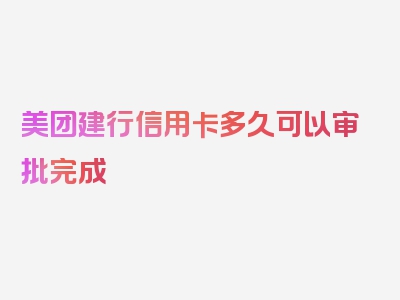 美团建行信用卡多久可以审批完成